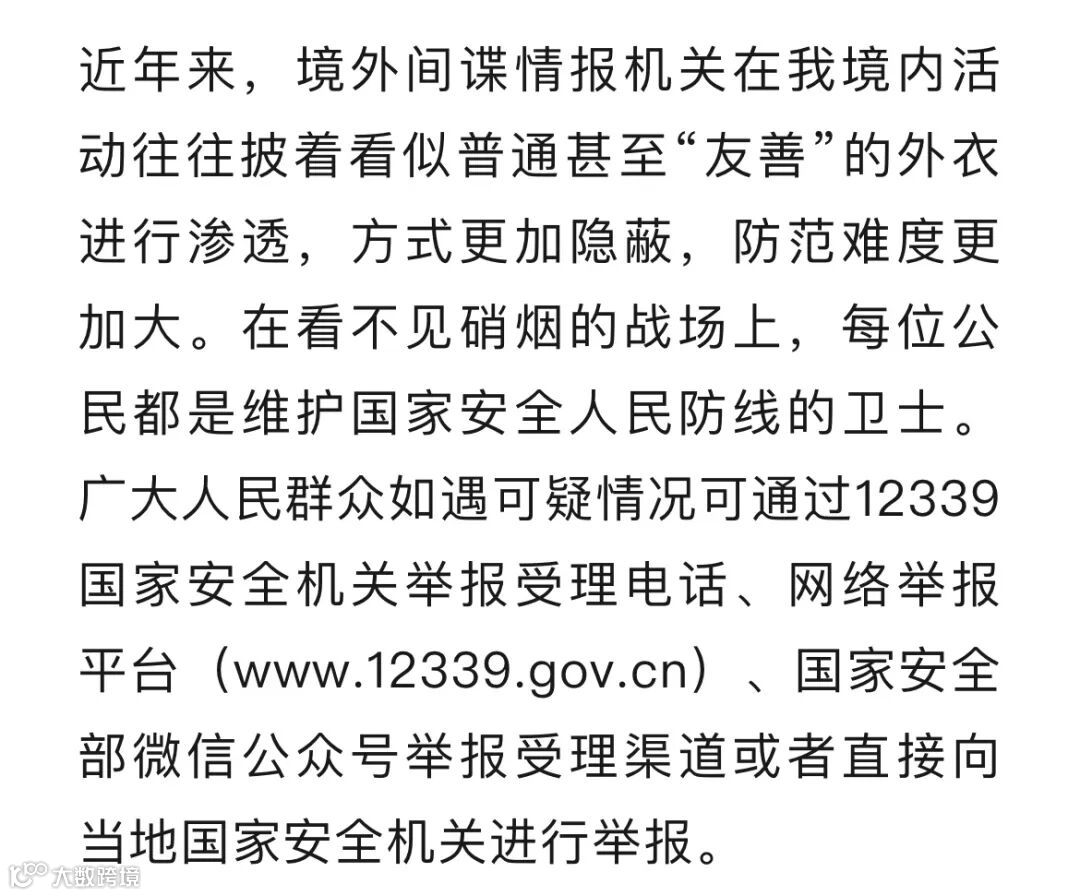 近年来，境外间谍情报机关在我境内活动往往披着看似普通甚至“友善”的外衣进行渗透，方式更加隐蔽，防范难度更加大。在看不见硝烟的战场上，每位公民都是维护国家安全人民防线的卫士。广大人民群众如遇可疑情况可通过12339国家安全机关举报受理电话、网络举报平台（www.12339.gov.cn）、国家安全部微信公众号举报受理渠道或者直接向当地国家安全机关进行举报。

大数跨境